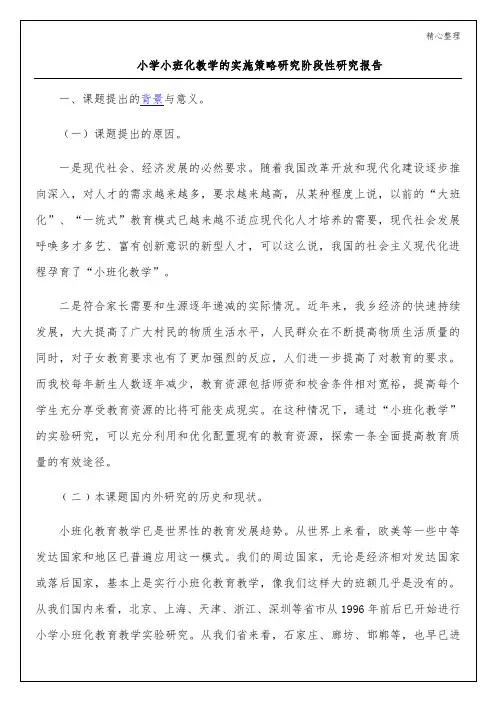 精心整理

小学小班化教学的实施策略研究阶段性研究报告

一、课题提出的背景与意义。

（一）课题提出的原因。

一是现代社会、经济发展的必然要求。随着我国改革开放和现代化建设逐步推向深入，对人才的需求越来越多，要求越来越高，从某种程度上说，以前的“大班化”、“一统式”教育模式已越来越不适应现代化人才培养的需要，现代社会发展呼唤多才多艺、富有创新意识的新型人才，可以这么说，我国的社会主义现代化进程孕育了“小班化教学”。

二是符合家长需要和生源逐年递减的实际情况。近年来，我乡经济的快速持续发展，大大提高了广大村民的物质生活水平，人民群众在不断提高物质生活质量的同时，对子女教育要求也有了更加强烈的反应，人们进一步提高了对教育的要求。而我校每年新生人数逐年减少，教育资源包括师资和校舍条件相对宽裕，提高每个学生充分享受教育资源的比将可能变成现实。在这种情况下，通过“小班化教学”的实验研究，可以充分利用和优化配置现有的教育资源，探索一条全面提高教育质量的有效途径。

（二）本课题国内外研究的历史和现状。

小班化教育教学已是世界性的教育发展趋势。从世界上来看，欧美等一些中等发达国家和地区已普遍应用这一模式。我们的周边国家，无论是经济相对发达国家或落后国家，基本上是实行小班化教育教学，像我们这样大的班额几乎是没有的。从我们国内来看，北京、上海、天津、浙江、深圳等省市从1996年前后已开始进行小学小班化教育教学实验研究。从我们省来看，石家庄、廊坊、邯郸等，也早已进